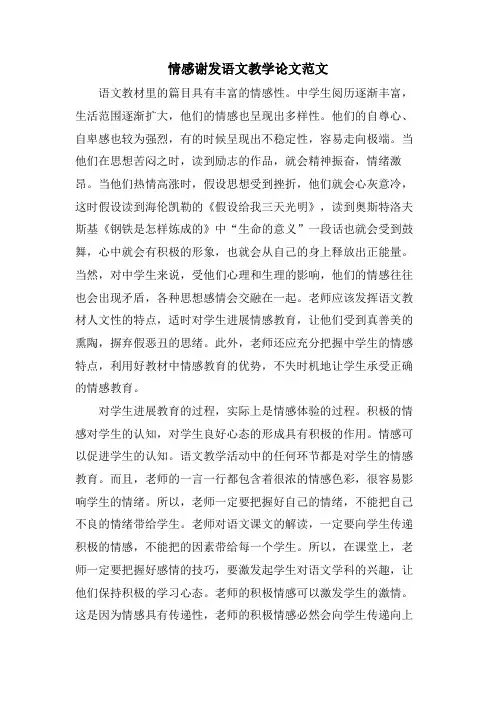 情感谢发语文教学论文范文

语文教材里的篇目具有丰富的情感性。中学生阅历逐渐丰富，生活范围逐渐扩大，他们的情感也呈现出多样性。他们的自尊心、自卑感也较为强烈，有的时候呈现出不稳定性，容易走向极端。当他们在思想苦闷之时，读到励志的作品，就会精神振奋，情绪激昂。当他们热情高涨时，假设思想受到挫折，他们就会心灰意冷，这时假设读到海伦凯勒的《假设给我三天光明》，读到奥斯特洛夫斯基《钢铁是怎样炼成的》中“生命的意义”一段话也就会受到鼓舞，心中就会有积极的形象，也就会从自己的身上释放出正能量。当然，对中学生来说，受他们心理和生理的影响，他们的情感往往也会出现矛盾，各种思想感情会交融在一起。老师应该发挥语文教材人文性的特点，适时对学生进展情感教育，让他们受到真善美的熏陶，摒弃假恶丑的思绪。此外，老师还应充分把握中学生的情感特点，利用好教材中情感教育的优势，不失时机地让学生承受正确的情感教育。

对学生进展教育的过程，实际上是情感体验的过程。积极的情感对学生的认知，对学生良好心态的形成具有积极的作用。情感可以促进学生的认知。语文教学活动中的任何环节都是对学生的情感教育。而且，老师的一言一行都包含着很浓的情感色彩，很容易影响学生的情绪。所以，老师一定要把握好自己的情绪，不能把自己不良的情绪带给学生。老师对语文课文的解读，一定要向学生传递积极的情感，不能把的因素带给每一个学生。所以，在课堂上，老师一定要把握好感情的技巧，要激发起学生对语文学科的兴趣，让他们保持积极的学习心态。老师的积极情感可以激发学生的激情。这是因为情感具有传递性，老师的积极情感必然会向学生传递向上